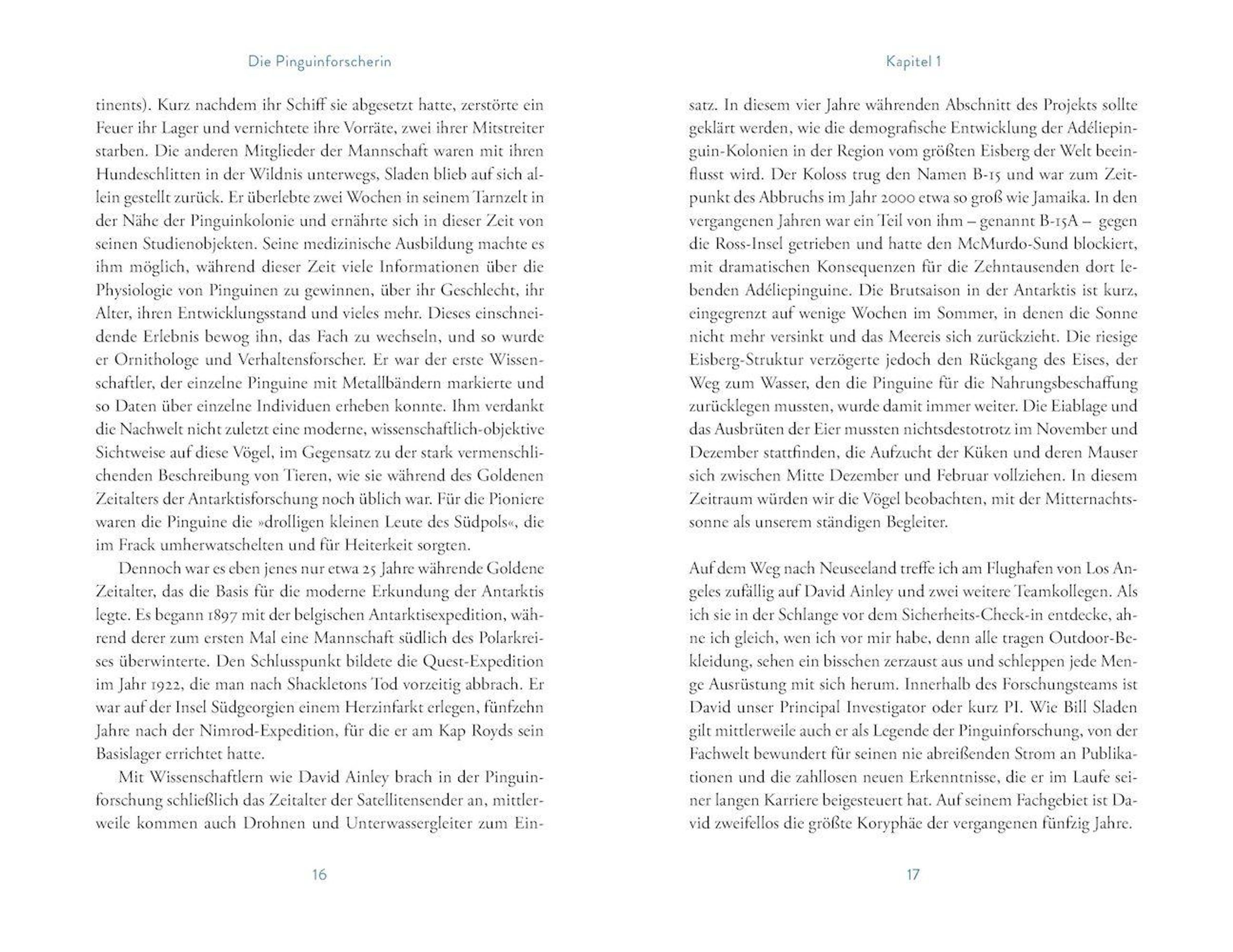 Die Pinguinforscherin

tinents). Kurz nachdem ihr Schiff sie abgesetzt hatte, zerstörte ein Feuer ihr Lager und vernichtete ihre Vorräte, zwei ihrer Mitstreiter starben. Die anderen Mitglieder der Mannschaft waren mit ihren Hundeschlitten in der Wildnis unterwegs, Sladen blieb auf sich allein gestellt zurück. Er überlebte zwei Wochen in seinem Tarnzelt in der Nähe der Pinguinkolonie und ernährte sich in dieser Zeit von seinen Studienobjekten. Seine medizinische Ausbildung machte es ihm möglich, während dieser Zeit viele Informationen über die Physiologie von Pinguinen zu gewinnen, über ihr Geschlecht, ihr Alter, ihren Entwicklungsstand und vieles mehr. Dieses einschneidende Erlebnis bewog ihn, das Fach zu wechseln, und so wurde er Ornithologe und Verhaltensforscher. Er war der erste Wissenschaftler, der einzelne Pinguine mit Metallbändern markierte und so Daten über einzelne Individuen erheben konnte. Ihm verdankt die Nachwelt nicht zuletzt eine moderne, wissenschaftlich-objektive Sichtweise auf diese Vögel, im Gegensatz zu der stark vermenschlichenden Beschreibung von Tieren, wie sie während des Goldenen Zeitalters der Antarktisforschung noch üblich war. Für die Pioniere waren die Pinguine die »drolligen kleinen Leute des Südpols«, die im Frack umherwatschelten und für Heiterkeit sorgten.

Dennoch war es eben jenes nur etwa 25 Jahre währende Goldene Zeitalter, das die Basis für die moderne Erkundung der Antarktis legte. Es begann 1897 mit der belgischen Antarktisexpedition, während derer zum ersten Mal eine Mannschaft südlich des Polarkreises überwinterte. Den Schlusspunkt bildete die Quest-Expedition im Jahr 1922, die man nach Shackletons Tod vorzeitig abbrach. Er war auf der Insel Südgeorgien einem Herzinfarkt erlegen, fünfzehn Jahre nach der Nimrod-Expedition, für die er am Kap Royds sein Basislager errichtet hatte.

Mit Wissenschaftlern wie David Ainley brach in der Pinguinforschung schließlich das Zeitalter der Satellitensender an, mittlerweile kommen auch Drohnen und Unterwassergleiter zum Ein-

16

Kapitel 1

satz. In diesem vier Jahre währenden Abschnitt des Projekts sollte geklärt werden, wie die demografische Entwicklung der Adéliepinguin-Kolonien in der Region vom größten Eisberg der Welt beeinflusst wird. Der Koloss trug den Namen B-15 und war zum Zeitpunkt des Abbruchs im Jahr 2000 etwa so groß wie Jamaika. In den vergangenen Jahren war ein Teil von ihm – genannt B-15A – gegen die Ross-Insel getrieben und hatte den McMurdo-Sund blockiert, mit dramatischen Konsequenzen für die Zehntausenden dort lebenden Adéliepinguine. Die Brutsaison in der Antarktis ist kurz, eingegrenzt auf wenige Wochen im Sommer, in denen die Sonne nicht mehr versinkt und das Meereis sich zurückzieht. Die riesige Eisberg-Struktur verzögerte jedoch den Rückgang des Eises, der Weg zum Wasser, den die Pinguine für die Nahrungsbeschaffung zurücklegen mussten, wurde damit immer weiter. Die Eiablage und das Ausbrüten der Eier mussten nichtsdestotrotz im November und Dezember stattfinden, die Aufzucht der Küken und deren Mauser sich zwischen Mitte Dezember und Februar vollziehen. In diesem Zeitraum würden wir die Vögel beobachten, mit der Mitternachtssonne als unserem ständigen Begleiter.

Auf dem Weg nach Neuseeland treffe ich am Flughafen von Los Angeles zufällig auf David Ainley und zwei weitere Teamkollegen. Als ich sie in der Schlange vor dem Sicherheits-Check-in entdecke, ahne ich gleich, wen ich vor mir habe, denn alle tragen Outdoor-Bekleidung, sehen ein bisschen zerzaust aus und schleppen jede Menge Ausrüstung mit sich herum. Innerhalb des Forschungsteams ist David unser Principal Investigator oder kurz PI. Wie Bill Sladen gilt mittlerweile auch er als Legende der Pinguinforschung, von der Fachwelt bewundert für seinen nie abreißenden Strom an Publikationen und die zahllosen neuen Erkenntnisse, die er im Laufe seiner langen Karriere beigesteuert hat. Auf seinem Fachgebiet ist David zweifellos die größte Koryphäe der vergangenen fünfzig Jahre.

17